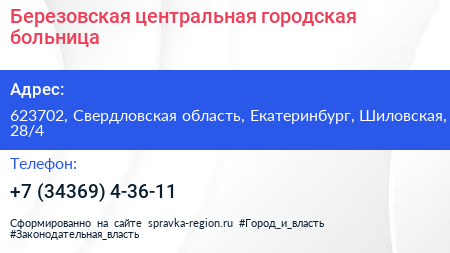 Березовская центральная городская больница

Адрес:

623702, Свердловская область, Екатеринбург, Шиловская, 28/4

Телефон:

+7 (34369) 4-36-11

Сформированно на сайте spravka-region.ru #Город_и_власть #Законодательная_власть